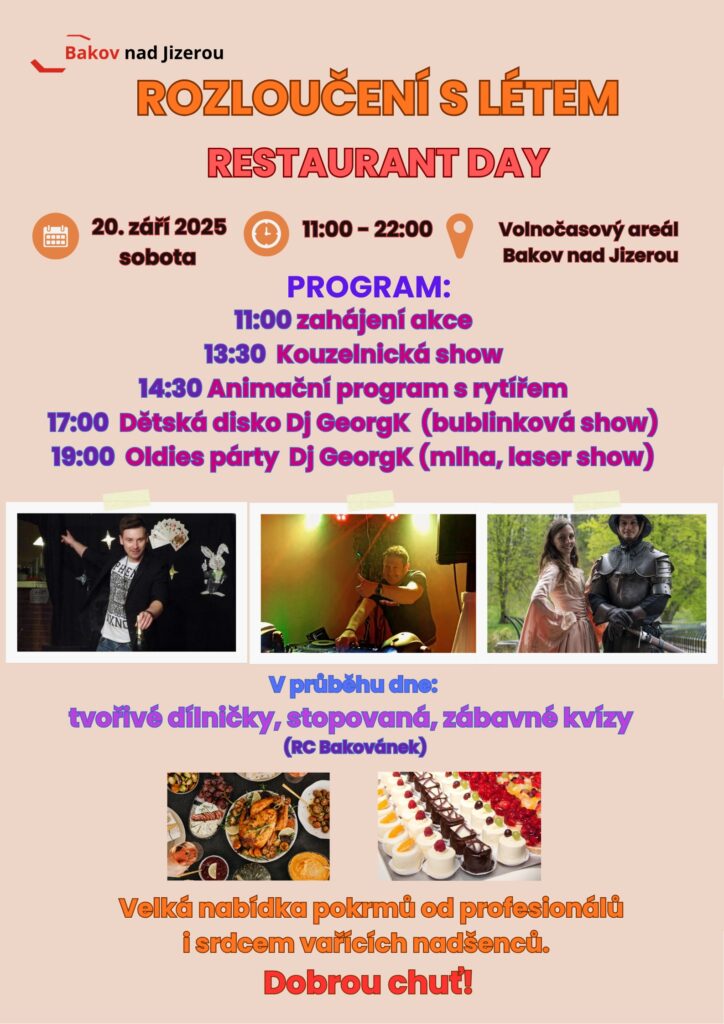 Bakov nad Jizerou

ROZLOUČENÍ S LÉTEM

RESTAURANT DAY

20. září 2025 sobota

11:00 - 22:00

Volnočasový areál Bakov nad Jizerou

PROGRAM:
11:00 zahájení akce
13:30 Kouzelnická show
14:30 Animační program s rytířem
17:00 Dětská disko Dj GeorgK (bublinková show)
19:00 Oldies párty Dj GeorgK (mlha, laser show)

V průběhu dne:
tvořivé dílničky, stopovaná, zábavné kvízy
(RC Bakovánek)

Velká nabídka pokrmů od profesionálů i srdcem vařících nadšenců.

Dobrou chuť!